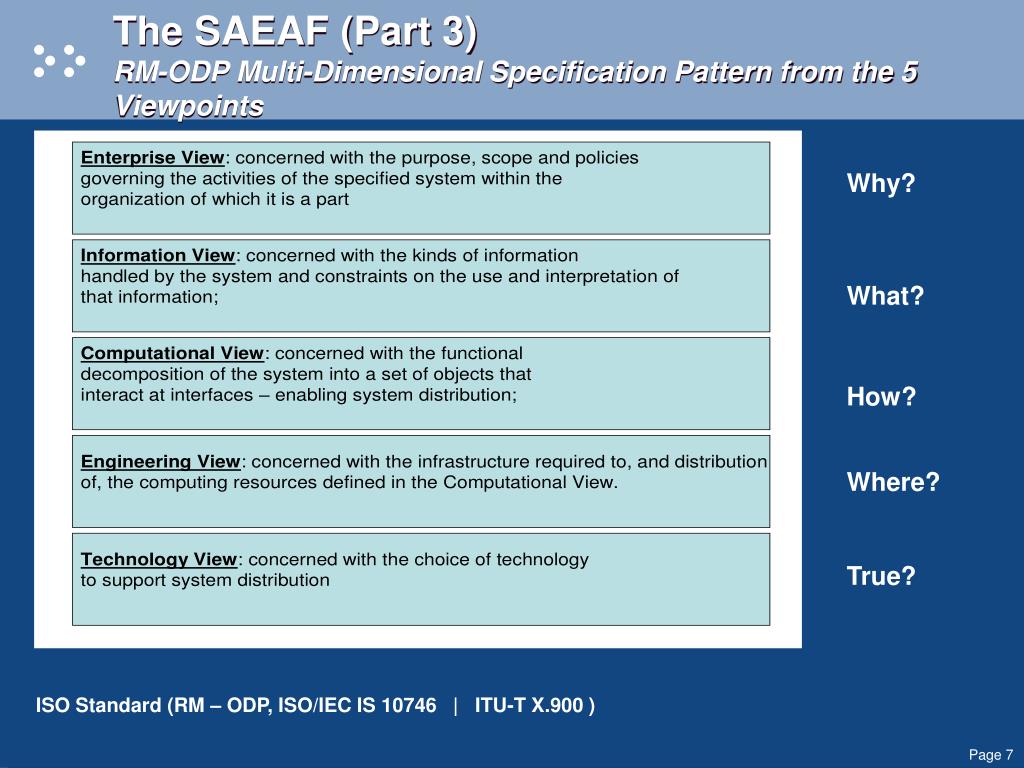 The SAEAF (Part 3)
RM-ODP Multi-Dimensional Specification Pattern from the 5 Viewpoints

Enterprise View: concerned with the purpose, scope and policies governing the activities of the specified system within the organization of which it is a part

Information View: concerned with the kinds of information handled by the system and constraints on the use and interpretation of that information;

Computational View: concerned with the functional decomposition of the system into a set of objects that interact at interfaces – enabling system distribution;

Engineering View: concerned with the infrastructure required to, and distribution of, the computing resources defined in the Computational View.

Technology View: concerned with the choice of technology to support system distribution

Why?

What?

How?

Where?

True?

ISO Standard (RM – ODP, ISO/IEC IS 10746 | ITU-T X.900 )

Page 7